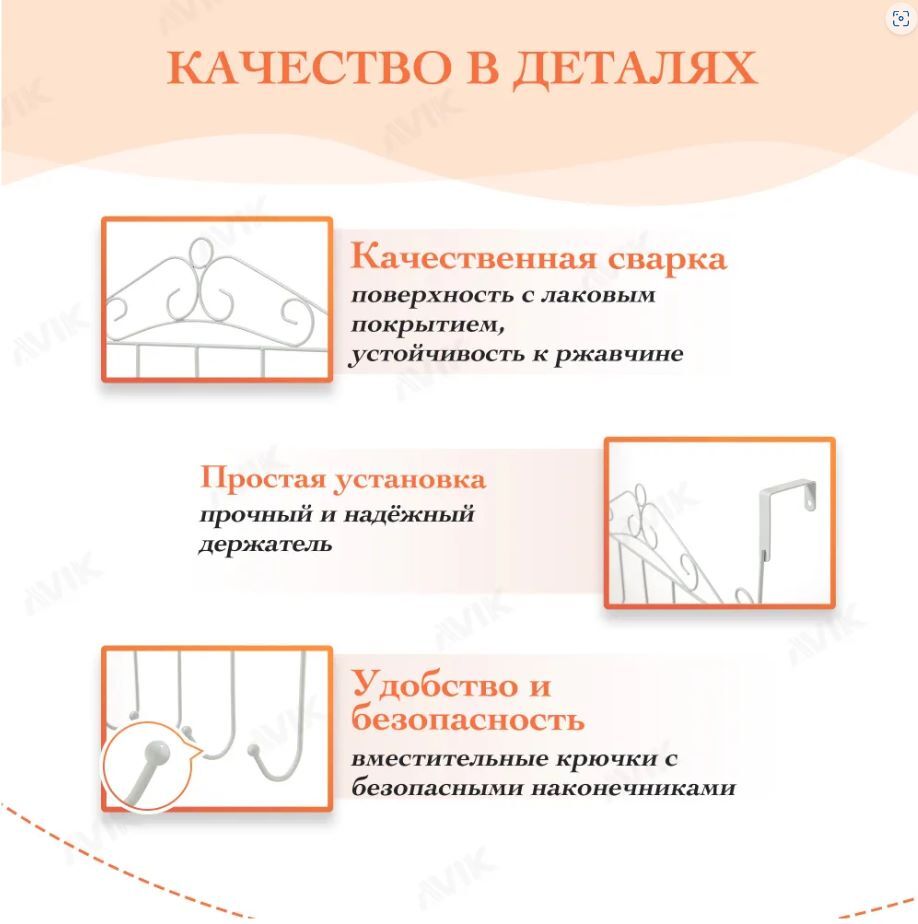 КАЧЕСТВО В ДЕТАЛЯХ

Качественная сварка
поверхность с лаковым покрытием,
устойчивость к ржавчине

Простая установка
прочный и надёжный держатель

Удобство и безопасность
вместительные крючки с безопасными наконечниками

AVIK